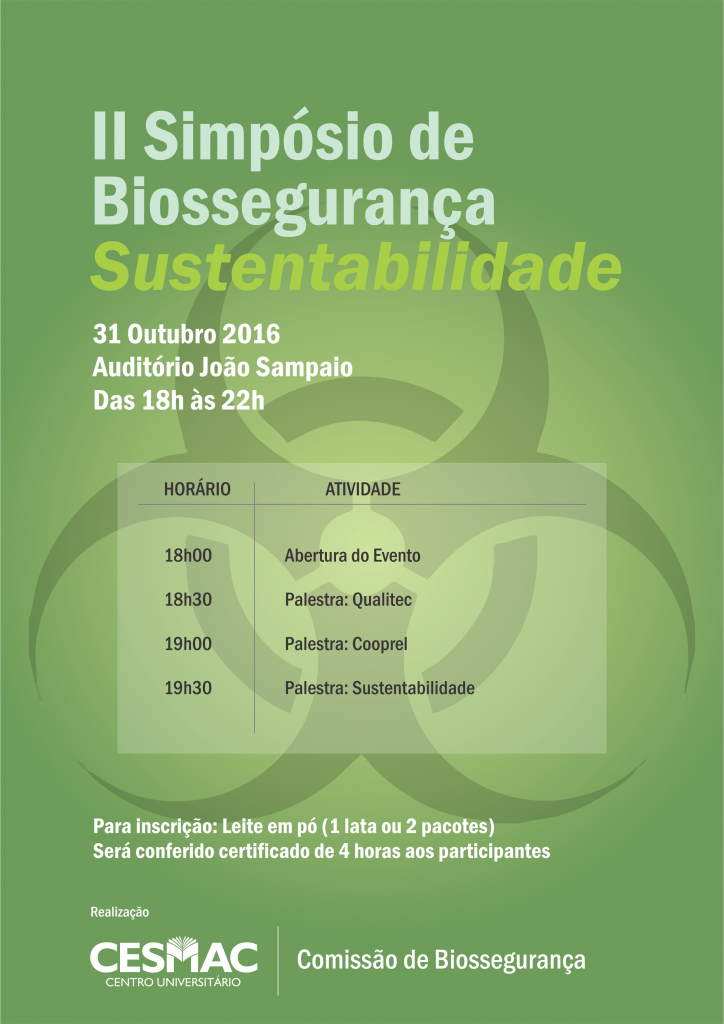 II Simpósio de Biossegurança
Sustentabilidade

31 Outubro 2016
Auditório João Sampaio
Das 18h às 22h

| HORÁRIO | ATIVIDADE |
|---|---|
| 18h00 | Abertura do Evento |
| 18h30 | Palestra: Qualitec |
| 19h00 | Palestra: Cooprel |
| 19h30 | Palestra: Sustentabilidade |

Para inscrição: Leite em pó (1 lata ou 2 pacotes)
Será conferido certificado de 4 horas aos participantes

Realização

CESMAC
CENTRO UNIVERSITÁRIO

Comissão de Biossegurança